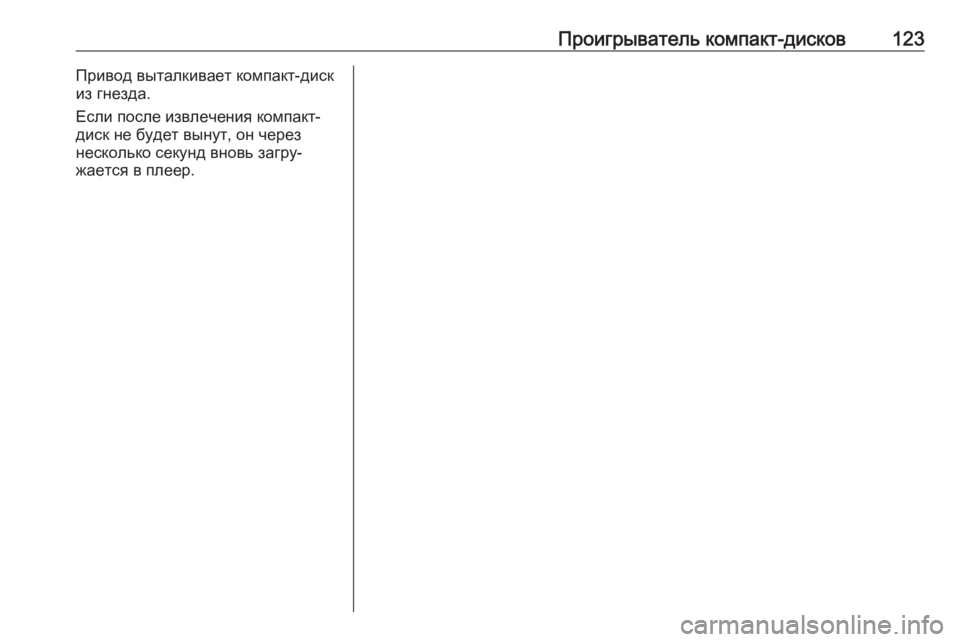 Проигрыватель компакт-дисков 123

Привод выталкивает компакт-диск из гнезда.

Если после извлечения компакт-диск не будет вынут, он через несколько секунд вновь загружается в плеер.

carmanualsonline.info